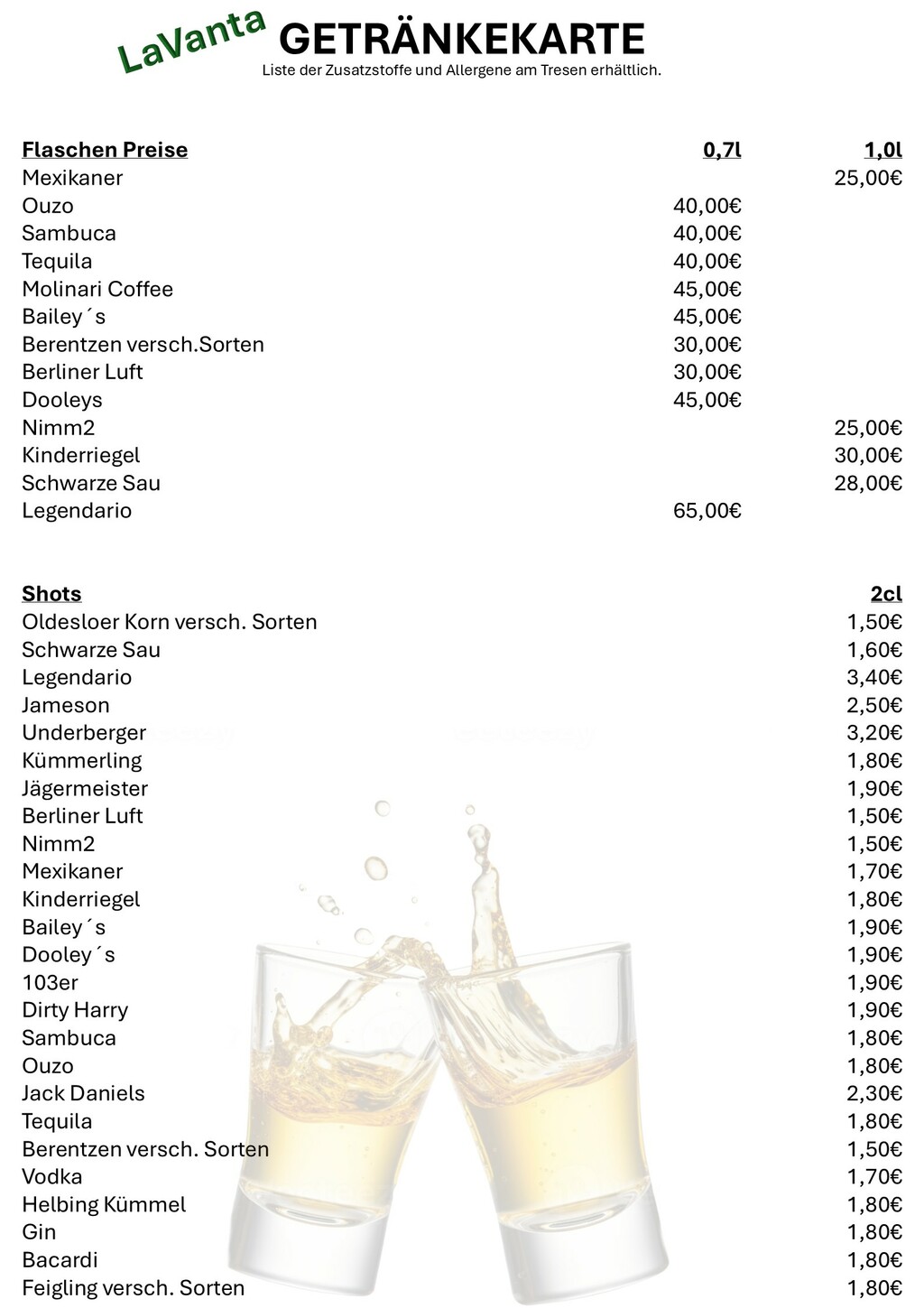 LaVanta GETRÄNKEKARTE
Liste der Zusatzstoffe und Allergene am Tresen erhältlich.

| Flaschen Preise | 0,7l | 1,0l |
|---|---|---|
| Mexikaner | | 25,00€ |
| Ouzo | 40,00€ | |
| Sambuca | 40,00€ | |
| Tequila | 40,00€ | |
| Molinari Coffee | 45,00€ | |
| Bailey´s | 45,00€ | |
| Berentzen versch.Sorten | 30,00€ | |
| Berliner Luft | 30,00€ | |
| Dooleys | 45,00€ | |
| Nimm2 | | 25,00€ |
| Kinderriegel | | 30,00€ |
| Schwarze Sau | | 28,00€ |
| Legendario | 65,00€ | |

| Shots | 2cl |
|---|---|
| Oldesloer Korn versch. Sorten | 1,50€ |
| Schwarze Sau | 1,60€ |
| Legendario | 3,40€ |
| Jameson | 2,50€ |
| Underberger | 3,20€ |
| Kümmerling | 1,80€ |
| Jägermeister | 1,90€ |
| Berliner Luft | 1,50€ |
| Nimm2 | 1,50€ |
| Mexikaner | 1,70€ |
| Kinderriegel | 1,80€ |
| Bailey´s | 1,90€ |
| Dooley´s | 1,90€ |
| 103er | 1,90€ |
| Dirty Harry | 1,90€ |
| Sambuca | 1,80€ |
| Ouzo | 1,80€ |
| Jack Daniels | 2,30€ |
| Tequila | 1,80€ |
| Berentzen versch. Sorten | 1,50€ |
| Vodka | 1,70€ |
| Helbing Kümmel | 1,80€ |
| Gin | 1,80€ |
| Bacardi | 1,80€ |
| Feigling versch. Sorten | 1,80€ |